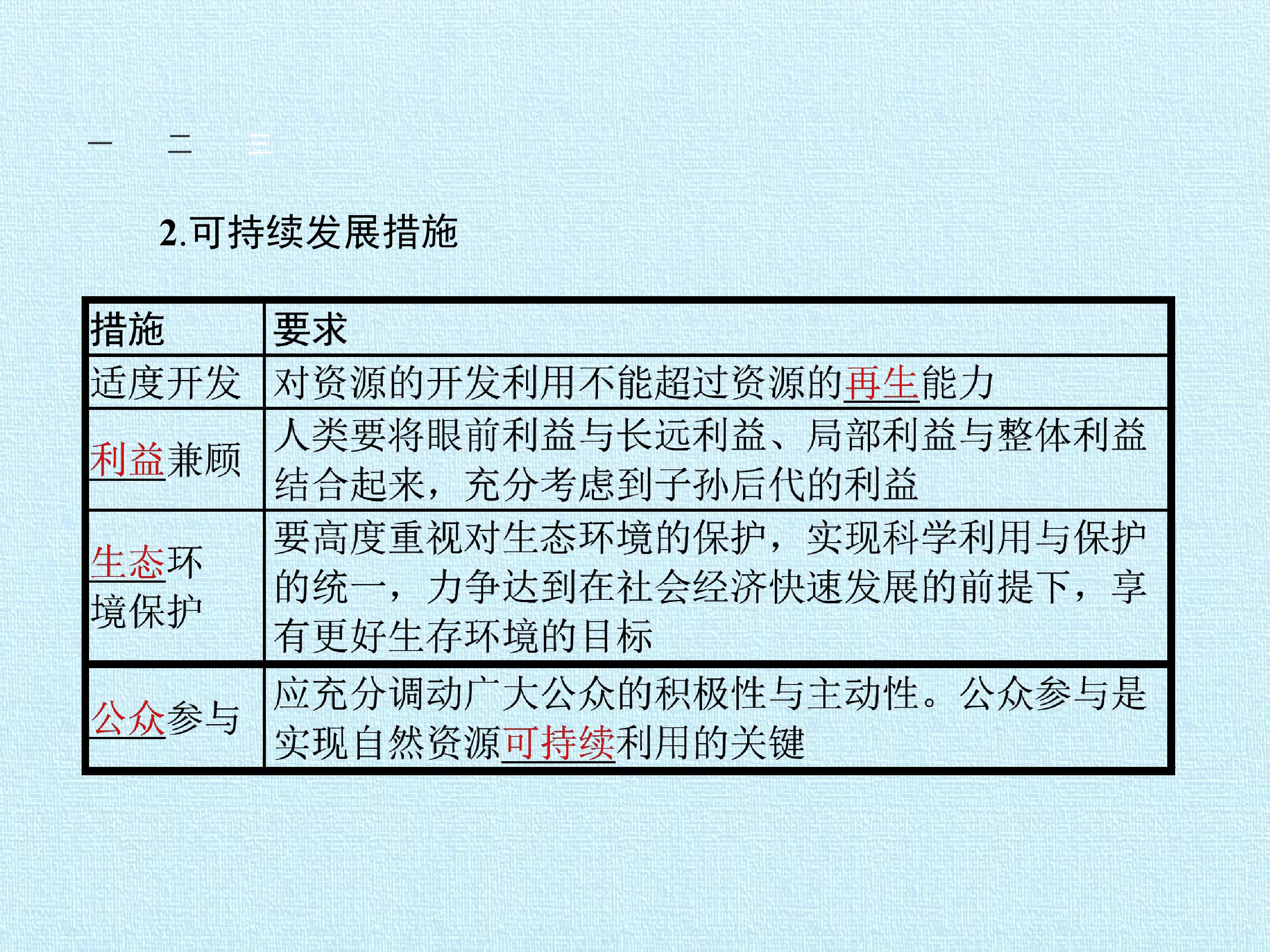 一 二 三

2.可持续发展措施

| 措施 | 要求 |
|---|---|
| 适度开发 | 对资源的开发利用不能超过资源的再生能力 |
| 利益兼顾 | 人类要将眼前利益与长远利益、局部利益与整体利益结合起来，充分考虑到子孙后代的利益 |
| 生态环境保护 | 要高度重视对生态环境的保护，实现科学利用与保护的统一，力争达到在社会经济快速发展的前提下，享有更好生存环境的目标 |
| 公众参与 | 应充分调动广大公众的积极性与主动性。公众参与是实现自然资源可持续利用的关键 |